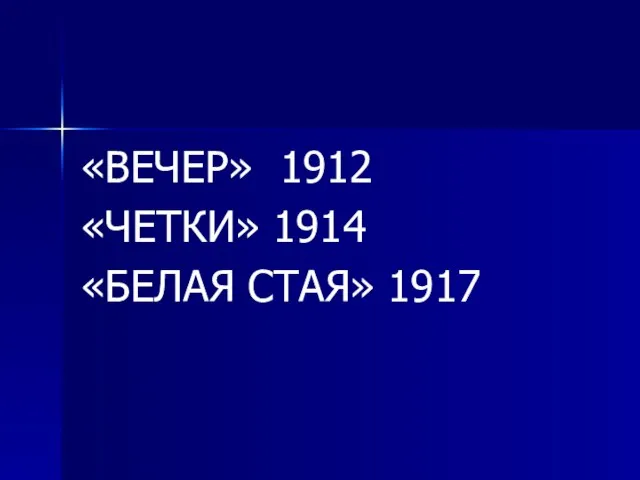 «ВЕЧЕР» 1912
«ЧЕТКИ» 1914
«БЕЛАЯ СТАЯ» 1917